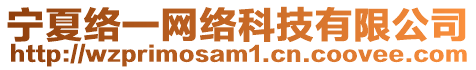 宁夏络一网络科技有限公司
http://wzprimosam1.cn.coovee.com